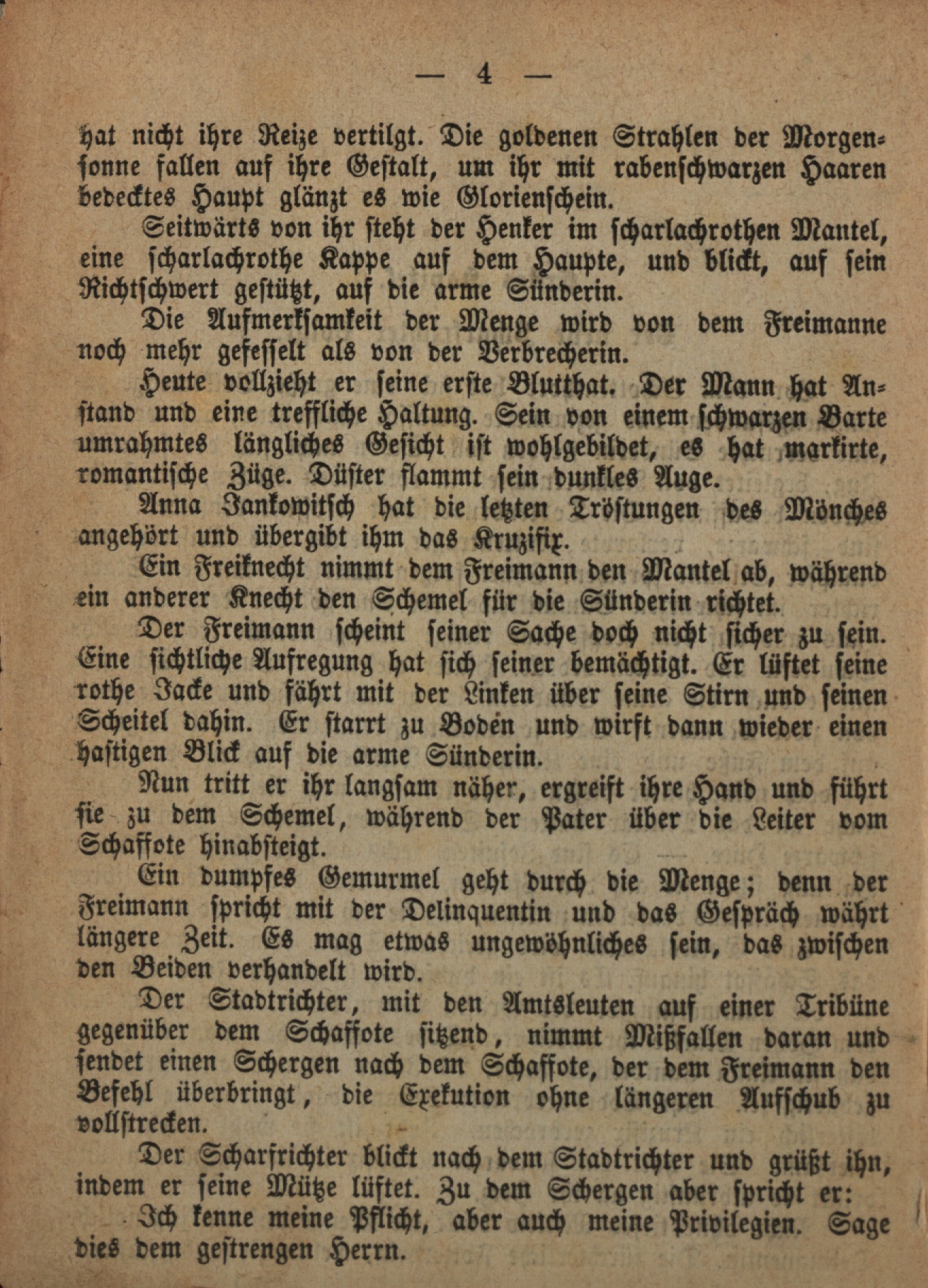 — 4 —

hat nicht ihre Reize vertilgt. Die goldenen Strahlen der Morgensonne fallen auf ihre Gestalt, um ihr mit rabenschwarzen Haaren bedecktes Haupt glänzt es wie Glorienschein.

Seitwärts von ihr steht der Henker im scharlachrothen Mantel, eine scharlachrothe Kappe auf dem Haupte, und blickt, auf sein Richtschwert gestützt, auf die arme Sünderin.

Die Aufmerksamkeit der Menge wird von dem Freimanne noch mehr gefesselt als von der Verbrecherin.

Heute vollzieht er seine erste Blutthat. Der Mann hat Anstand und eine treffliche Haltung. Sein von einem schwarzen Barte umrahmtes längliches Gesicht ist wohlgebildet, es hat markirte, romantische Züge. Düster flammt sein dunkles Auge.

Anna Jankowitsch hat die letzten Tröstungen des Mönches angehört und übergibt ihm das Kruzifix.

Ein Freiknecht nimmt dem Freimann den Mantel ab, während ein anderer Knecht den Schemel für die Sünderin richtet.

Der Freimann scheint seiner Sache doch nicht sicher zu sein. Eine sichtliche Aufregung hat sich seiner bemächtigt. Er lüftet seine rothe Jacke und fährt mit der Linken über seine Stirn und seinen Scheitel dahin. Er starrt zu Boden und wirft dann wieder einen hastigen Blick auf die arme Sünderin.

Nun tritt er ihr langsam näher, ergreift ihre Hand und führt sie zu dem Schemel, während der Pater über die Leiter vom Schaffote hinabsteigt.

Ein dumpfes Gemurmel geht durch die Menge; denn der Freimann spricht mit der Delinquentin und das Gespräch währt längere Zeit. Es mag etwas ungewöhnliches sein, das zwischen den Beiden verhandelt wird.

Der Stadtrichter, mit den Amtsleuten auf einer Tribüne gegenüber dem Schaffote sitzend, nimmt Mißfallen daran und sendet einen Schergen nach dem Schaffote, der dem Freimann den Befehl überbringt, die Exekution ohne längeren Aufschub zu vollstrecken.

Der Scharfrichter blickt nach dem Stadtrichter und grüßt ihn, indem er seine Mütze lüftet. Zu dem Schergen aber spricht er:

Ich kenne meine Pflicht, aber auch meine Privilegien. Sage dies dem gestrengen Herrn.